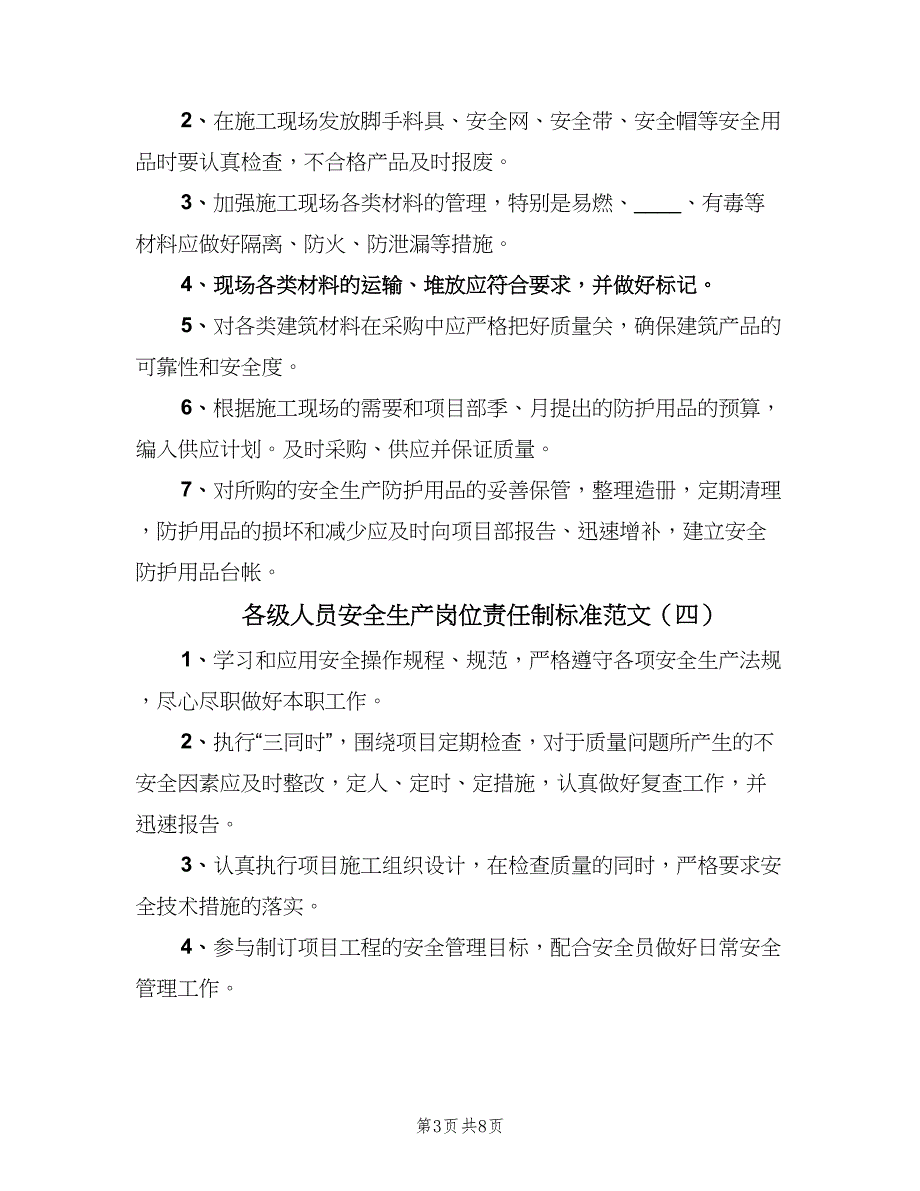 2、在施工现场发放脚手料具、安全网、安全带、安全帽等安全用品时要认真检查，不合格产品及时报废。

3、加强施工现场各类材料的管理，特别是易燃、____、有毒等材料应做好隔离、防火、防泄漏等措施。

4、现场各类材料的运输、堆放应符合要求，并做好标记。

5、对各类建筑材料在采购中应严格把好质量关，确保建筑产品的可靠性和安全度。

6、根据施工现场的需要和项目部季、月提出的防护用品的预算，编入供应计划。及时采购、供应并保证质量。

7、对所购的安全生产防护用品的妥善保管，整理造册，定期清理，防护用品的损坏和减少应及时向项目部报告、迅速增补，建立安全防护用品台帐。

各级人员安全生产岗位责任制标准范文（四）

1、学习和应用安全操作规程、规范，严格遵守各项安全生产法规，尽心尽职做好本职工作。

2、执行“三同时”，围绕项目定期检查，对于质量问题所产生的不安全因素应及时整改，定人、定时、定措施，认真做好复查工作，并迅速报告。

3、认真执行项目施工组织设计，在检查质量的同时，严格要求安全技术措施的落实。

4、参与制订项目工程的安全管理目标，配合安全员做好日常安全管理工作。

第3页 共8页